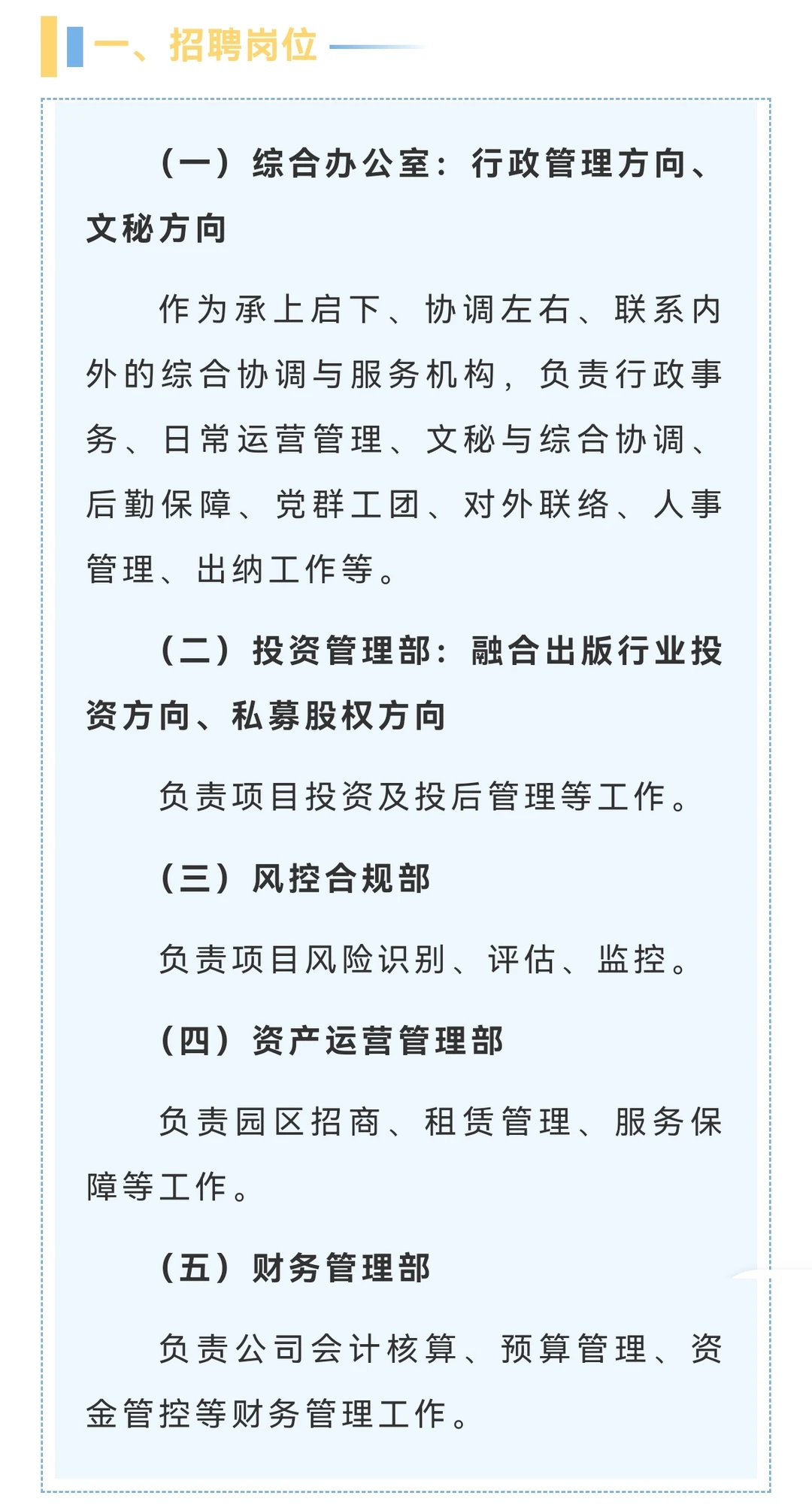 一、招聘岗位

（一）综合办公室：行政管理方向、文秘方向

作为承上启下、协调左右、联系内外的综合协调与服务机构，负责行政事务、日常运营管理、文秘与综合协调、后勤保障、党群工团、对外联络、人事管理、出纳工作等。

（二）投资管理部：融合出版行业投资方向、私募股权方向

负责项目投资及投后管理等工作。

（三）风控合规部

负责项目风险识别、评估、监控。

（四）资产运营管理部

负责园区招商、租赁管理、服务保障等工作。

（五）财务管理部

负责公司会计核算、预算管理、资金管控等财务管理工作。